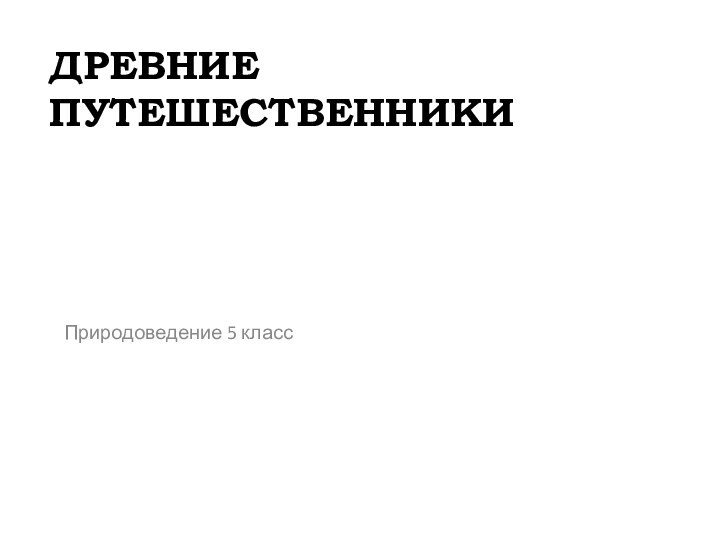 ДРЕВНИЕ ПУТЕШЕСТВЕННИКИ

Природоведение 5 класс